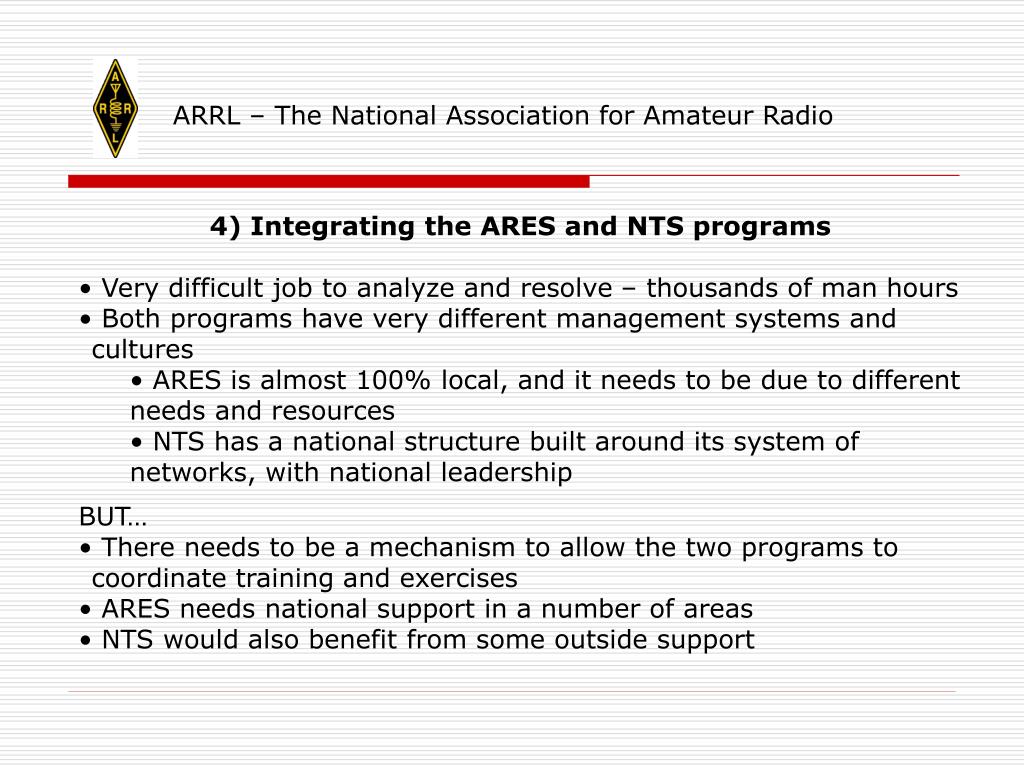 A R R L

ARRL – The National Association for Amateur Radio

4) Integrating the ARES and NTS programs

• Very difficult job to analyze and resolve – thousands of man hours
• Both programs have very different management systems and cultures
• ARES is almost 100% local, and it needs to be due to different needs and resources
• NTS has a national structure built around its system of networks, with national leadership

BUT…
• There needs to be a mechanism to allow the two programs to coordinate training and exercises
• ARES needs national support in a number of areas
• NTS would also benefit from some outside support